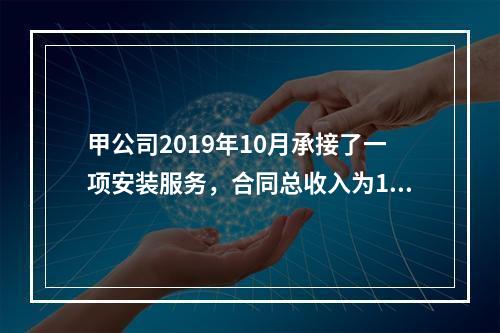 甲公司2019年10月承接了一项安装服务，合同总收入为1...